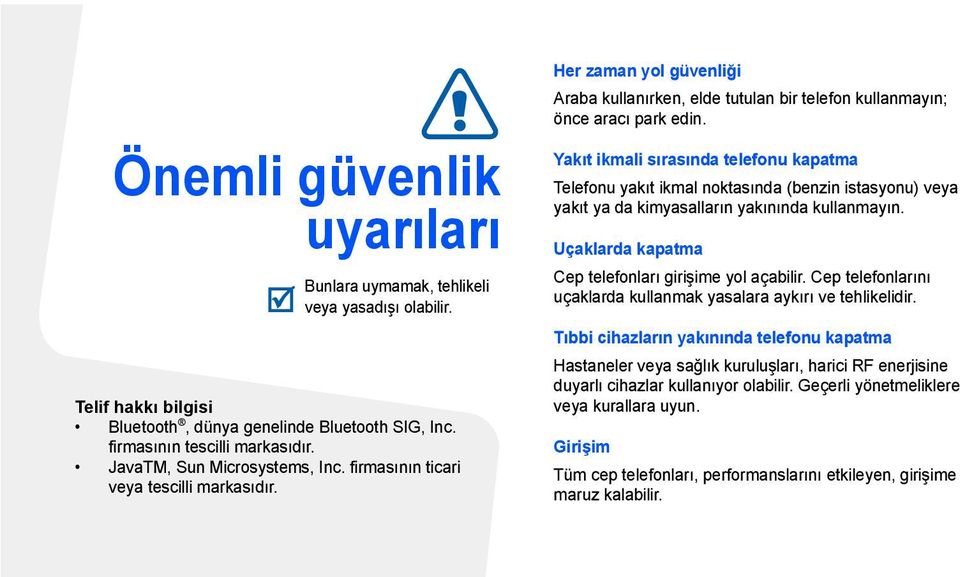 Önemli güvenlik uyarıları

Bunlara uymamak, tehlikeli veya yasadışı olabilir.

Telif hakkı bilgisi
• Bluetooth®, dünya genelinde Bluetooth SIG, Inc. firmasının tescilli markasıdır.
• JavaTM, Sun Microsystems, Inc. firmasının ticari veya tescilli markasıdır.

Her zaman yol güvenliği
Araba kullanırken, elde tutulan bir telefon kullanmayın; önce aracı park edin.

Yakıt ikmali sırasında telefonu kapatma
Telefonu yakıt ikmal noktasında (benzin istasyonu) veya yakıt ya da kimyasalların yakınında kullanmayın.

Uçaklarda kapatma
Cep telefonları girişime yol açabilir. Cep telefonlarını uçaklarda kullanmak yasalara aykırı ve tehlikelidir.

Tıbbi cihazların yakınında telefonu kapatma
Hastaneler veya sağlık kuruluşları, harici RF enerjisine duyarlı cihazlar kullanıyor olabilir. Geçerli yönetmeliklere veya kurallara uyun.

Girişim
Tüm cep telefonları, performanslarını etkileyen, girişime maruz kalabilir.